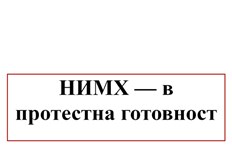 НИМХ — в протестна готовност